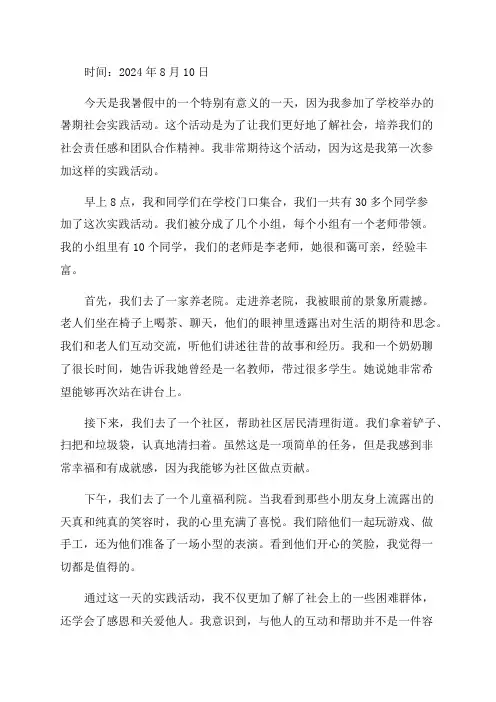 时间：2024年8月10日

今天是我暑假中的一个特别有意义的一天，因为我参加了学校举办的暑期社会实践活动。这个活动是为了让我们更好地了解社会，培养我们的社会责任感和团队合作精神。我非常期待这个活动，因为这是我第一次参加这样的实践活动。

早上8点，我和同学们在学校门口集合，我们一共有30多个同学参加了这次实践活动。我们被分成了几个小组，每个小组有一个老师带领。我的小组里有10个同学，我们的老师是李老师，她很和蔼可亲，经验丰富。

首先，我们去了一家养老院。走进养老院，我被眼前的景象所震撼。老人们坐在椅子上喝茶、聊天，他们的眼神里透露出对生活的期待和思念。我们和老人们互动交流，听他们讲述往昔的故事和经历。我和一个奶奶聊了很长时间，她告诉我她曾经是一名教师，带过很多学生。她说她非常希望能够再次站在讲台上。

接下来，我们去了一个社区，帮助社区居民清理街道。我们拿着铲子、扫把和垃圾袋，认真地清扫着。虽然这是一项简单的任务，但是我感到非常幸福和有成就感，因为我能够为社区做点贡献。

下午，我们去了一个儿童福利院。当我看到那些小朋友身上流露出的天真和纯真的笑容时，我的心里充满了喜悦。我们陪他们一起玩游戏、做手工，还为他们准备了一场小型的表演。看到他们开心的笑脸，我觉得一切都是值得的。

通过这一天的实践活动，我不仅更加了解了社会上的一些困难群体，还学会了感恩和关爱他人。我意识到，与他人的互动和帮助并不是一件容